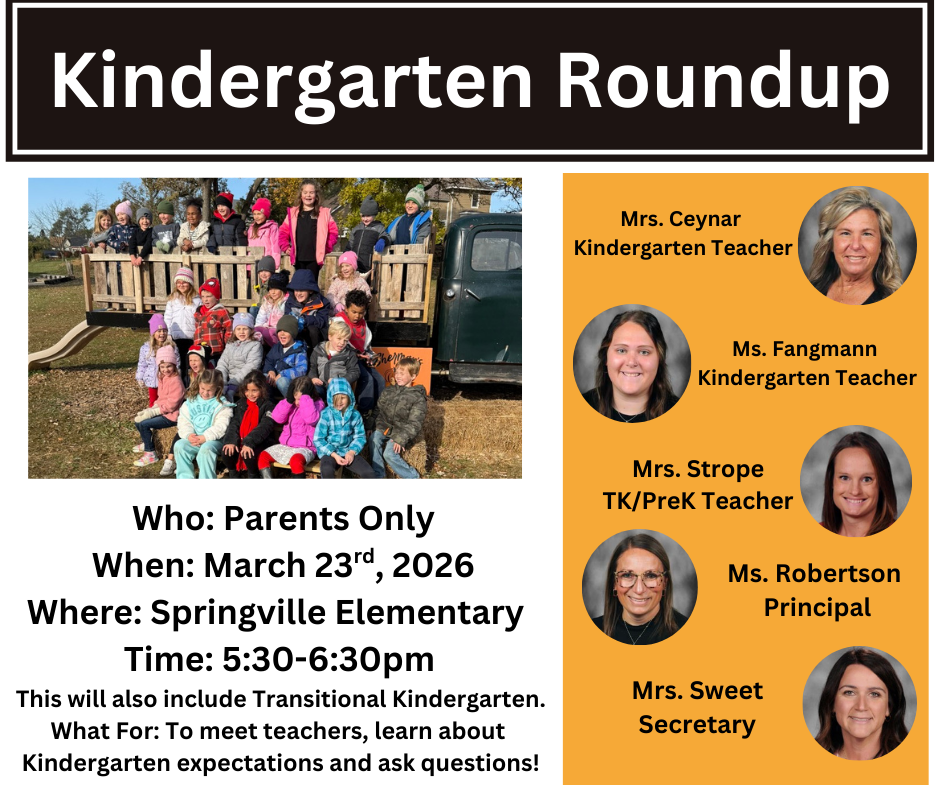 Kindergarten Roundup

Who: Parents Only
When: March 23$^{rd}$, 2026
Where: Springville Elementary
Time: 5:30-6:30pm
This will also include Transitional Kindergarten.
What For: To meet teachers, learn about Kindergarten expectations and ask questions!

Mrs. Ceynar
Kindergarten Teacher

Ms. Fangmann
Kindergarten Teacher

Mrs. Strope
TK/PreK Teacher

Ms. Robertson
Principal

Mrs. Sweet
Secretary